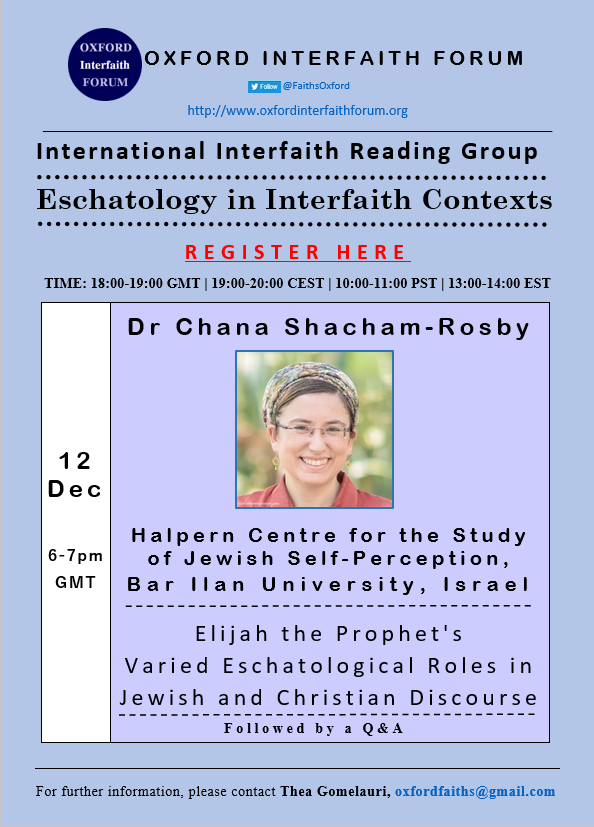 OXFORD Interfaith FORUM

OXFORD INTERFAITH FORUM

Follow @FaithsOxford

http://www.oxfordinterfaithforum.org

International Interfaith Reading Group

Eschatology in Interfaith Contexts

REGISTER HERE

TIME: 18:00-19:00 GMT | 19:00-20:00 CEST | 10:00-11:00 PST | 13:00-14:00 EST

12 Dec

6-7pm GMT

Dr Chana Shacham-Rosby

Halpern Centre for the Study of Jewish Self-Perception, Bar Ilan University, Israel

Elijah the Prophet's Varied Eschatological Roles in Jewish and Christian Discourse

Followed by a Q&A

For further information, please contact Thea Gomelauri, oxfordfaiths@gmail.com